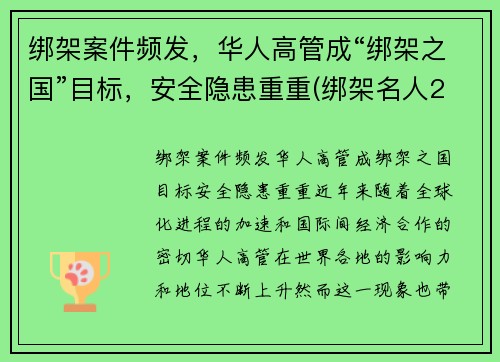 绑架案件频发，华人高管成“绑架之国”目标，安全隐患重重(绑架名人2

绑架案件频发华人高管成绑架之国目标安全隐患重重近年来随着全球化进程的加速和国际间经济合作的密切华人高管在世界各地的影响力和地位不断上升然而这一现象也带